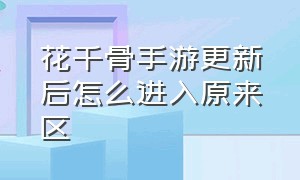 花千骨手游更新后怎么进入原来区